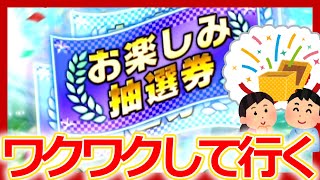 お楽しみ
抽選券

ワクワクして行く